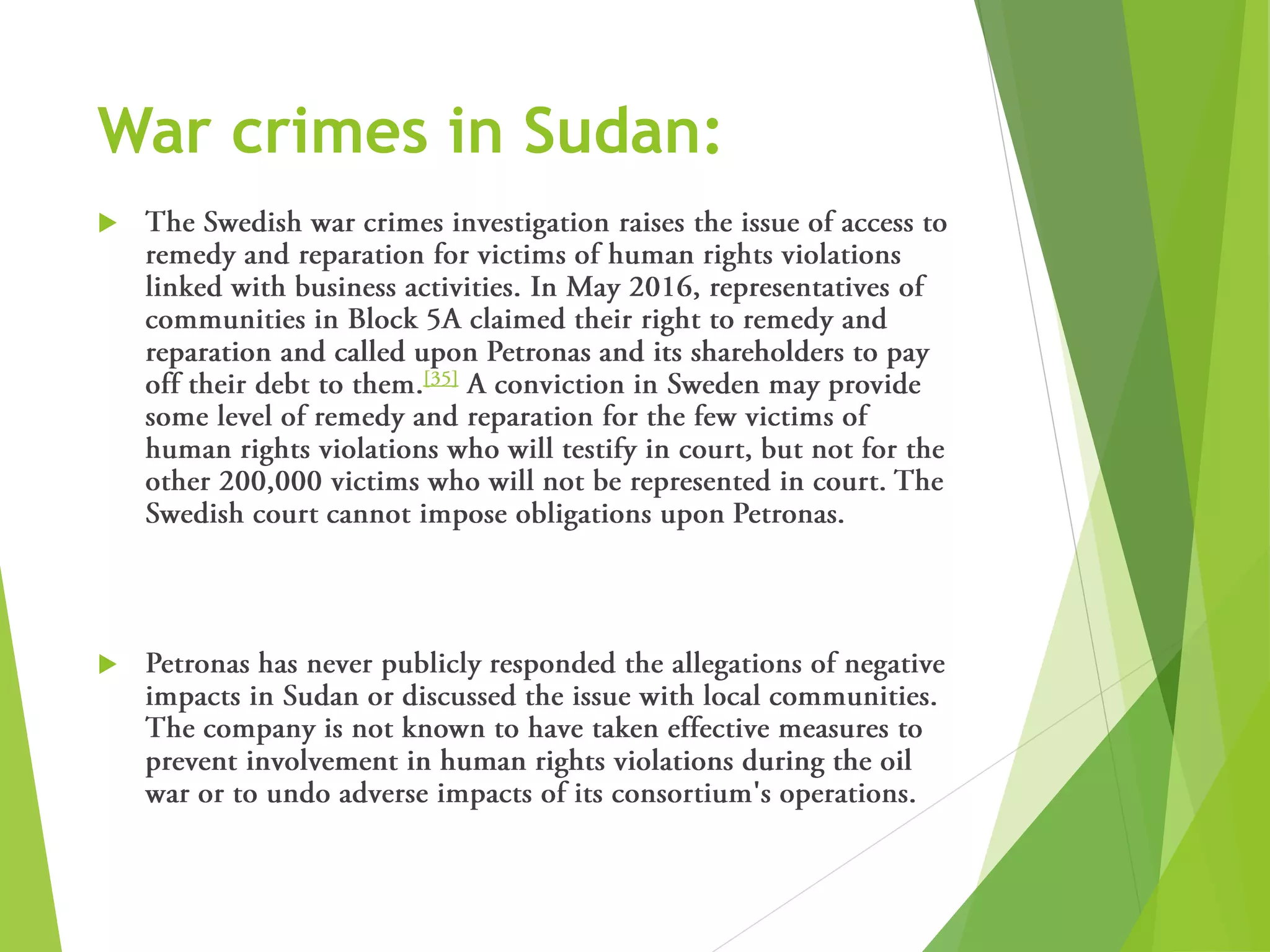 War crimes in Sudan:

The Swedish war crimes investigation raises the issue of access to remedy and reparation for victims of human rights violations linked with business activities. In May 2016, representatives of communities in Block 5A claimed their right to remedy and reparation and called upon Petronas and its shareholders to pay off their debt to them.[35] A conviction in Sweden may provide some level of remedy and reparation for the few victims of human rights violations who will testify in court, but not for the other 200,000 victims who will not be represented in court. The Swedish court cannot impose obligations upon Petronas.

Petronas has never publicly responded the allegations of negative impacts in Sudan or discussed the issue with local communities. The company is not known to have taken effective measures to prevent involvement in human rights violations during the oil war or to undo adverse impacts of its consortium's operations.